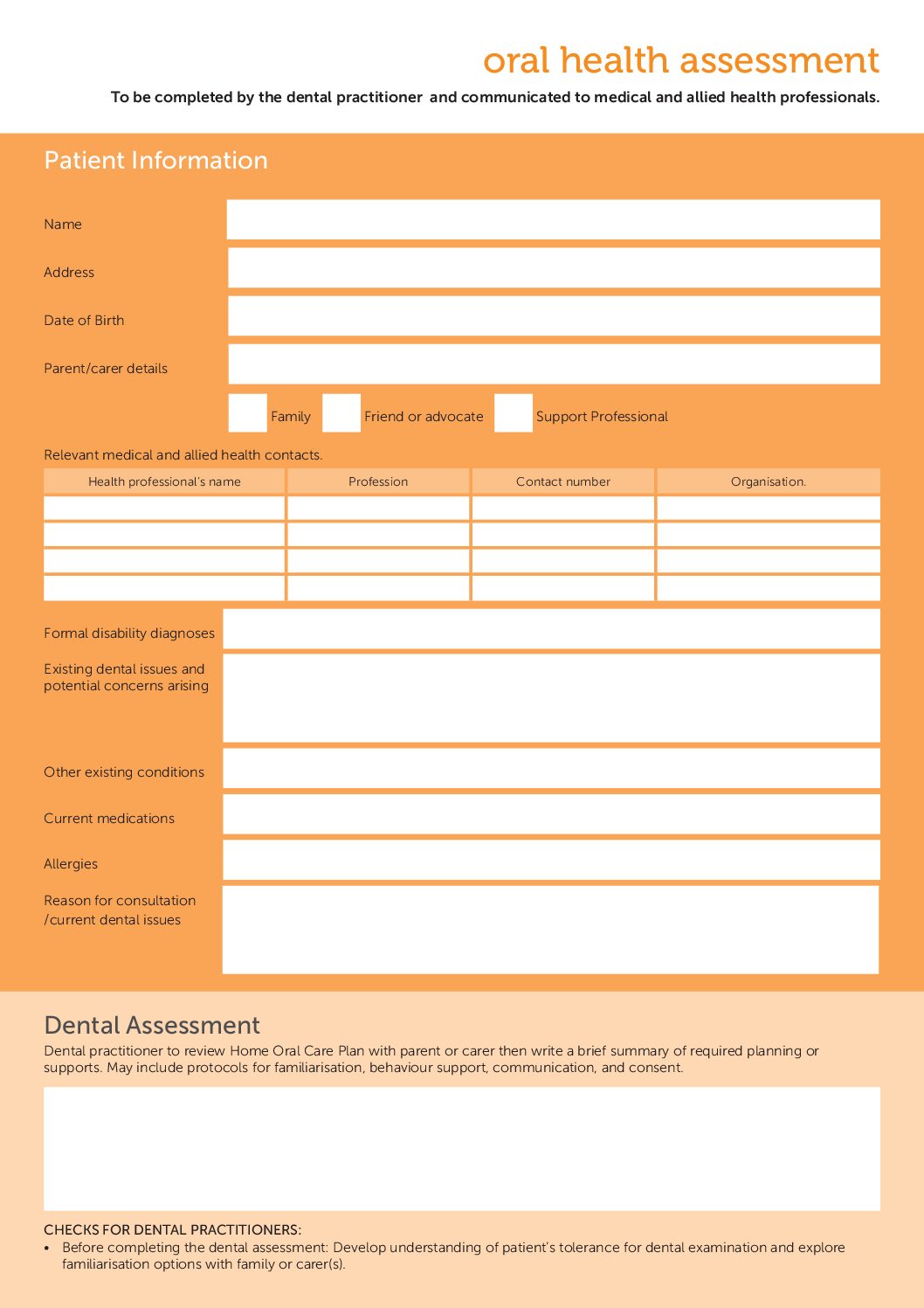 oral health assessment

To be completed by the dental practitioner and communicated to medical and allied health professionals.

Patient Information

Name

Address

Date of Birth

Parent/carer details

Family Friend or advocate Support Professional

Relevant medical and allied health contacts.

| Health professional's name | Profession | Contact number | Organisation. |
|---|---|---|---|
| | | | |
| | | | |
| | | | |
| | | | |

Formal disability diagnoses

Existing dental issues and potential concerns arising

Other existing conditions

Current medications

Allergies

Reason for consultation /current dental issues

Dental Assessment

Dental practitioner to review Home Oral Care Plan with parent or carer then write a brief summary of required planning or supports. May include protocols for familiarisation, behaviour support, communication, and consent.

CHECKS FOR DENTAL PRACTITIONERS:

• Before completing the dental assessment: Develop understanding of patient's tolerance for dental examination and explore familiarisation options with family or carer(s).